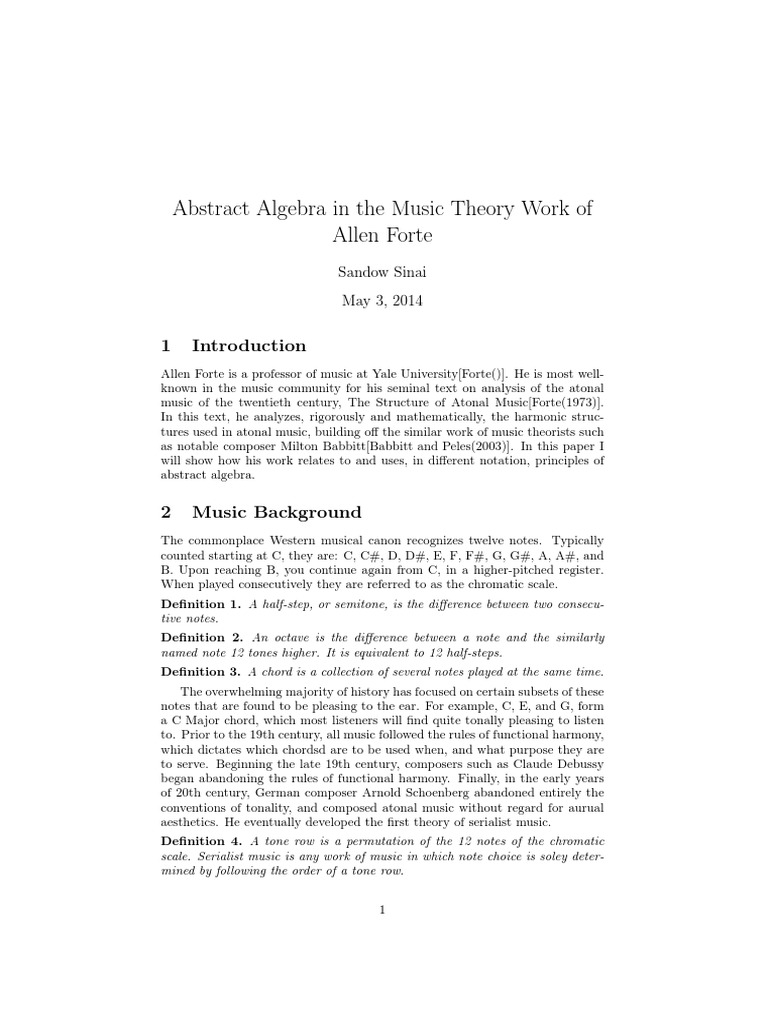 Abstract Algebra in the Music Theory Work of Allen Forte

Sandow Sinai

May 3, 2014

1 Introduction

Allen Forte is a professor of music at Yale University[Forte()]. He is most well-known in the music community for his seminal text on analysis of the atonal music of the twentieth century, The Structure of Atonal Music[Forte(1973)]. In this text, he analyzes, rigorously and mathematically, the harmonic structures used in atonal music, building off the similar work of music theorists such as notable composer Milton Babbitt[Babbitt and Peles(2003)]. In this paper I will show how his work relates to and uses, in different notation, principles of abstract algebra.

2 Music Background

The commonplace Western musical canon recognizes twelve notes. Typically counted starting at C, they are: C, C#, D, D#, E, F, F#, G, G#, A, A#, and B. Upon reaching B, you continue again from C, in a higher-pitched register. When played consecutively they are referred to as the chromatic scale.

Definition 1. A half-step, or semitone, is the difference between two consecutive notes.

Definition 2. An octave is the difference between a note and the similarly named note 12 tones higher. It is equivalent to 12 half-steps.

Definition 3. A chord is a collection of several notes played at the same time.

The overwhelming majority of history has focused on certain subsets of these notes that are found to be pleasing to the ear. For example, C, E, and G, form a C Major chord, which most listeners will find quite tonally pleasing to listen to. Prior to the 19th century, all music followed the rules of functional harmony, which dictates which chordsd are to be used when, and what purpose they are to serve. Beginning the late 19th century, composers such as Claude Debussy began abandoning the rules of functional harmony. Finally, in the early years of 20th century, German composer Arnold Schoenberg abandoned entirely the conventions of tonality, and composed atonal music without regard for aurual aesthetics. He eventually developed the first theory of serialist music.

Definition 4. A tone row is a permutation of the 12 notes of the chromatic scale. Serialist music is any work of music in which note choice is soley determined by following the order of a tone row.

1